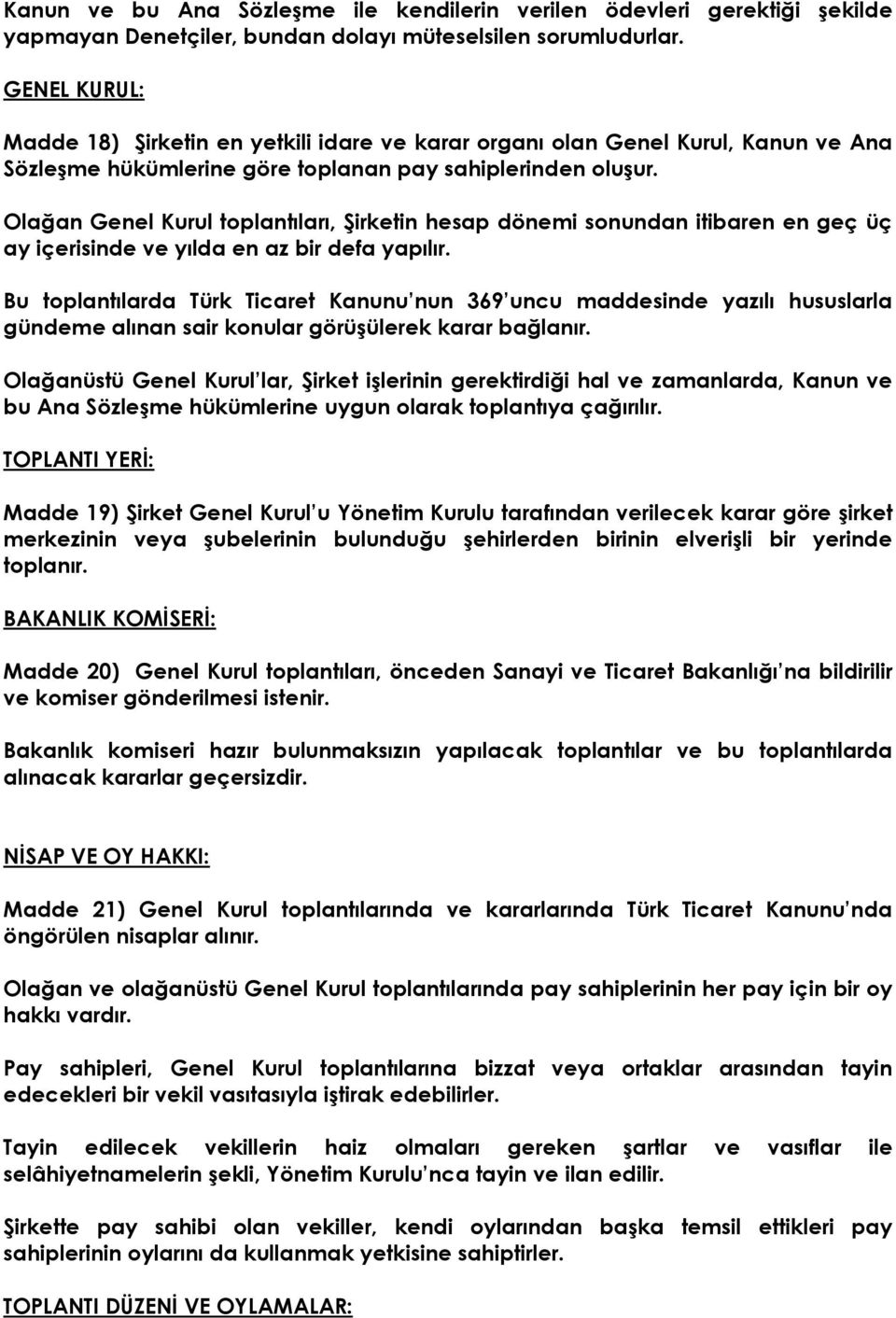 Kanun ve bu Ana Sözleşme ile kendilerin verilen ödevleri gerektiği şekilde yapmayan Denetçiler, bundan dolayı müteselsilen sorumludurlar.

GENEL KURUL:

Madde 18) Şirketin en yetkili idare ve karar organı olan Genel Kurul, Kanun ve Ana Sözleşme hükümlerine göre toplanan pay sahiplerinden oluşur.

Olağan Genel Kurul toplantıları, Şirketin hesap dönemi sonundan itibaren en geç üç ay içerisinde ve yılda en az bir defa yapılır.

Bu toplantılarda Türk Ticaret Kanunu'nun 369'uncu maddesinde yazılı hususlarla gündeme alınan sair konular görüşülerek karar bağlanır.

Olağanüstü Genel Kurul'lar, Şirket işlerinin gerektirdiği hal ve zamanlarda, Kanun ve bu Ana Sözleşme hükümlerine uygun olarak toplantıya çağırılır.

TOPLANTI YERİ:

Madde 19) Şirket Genel Kurul'u Yönetim Kurulu tarafından verilecek karar göre şirket merkezinin veya şubelerinin bulunduğu şehirlerden birinin elverişli bir yerinde toplanır.

BAKANLIK KOMİSERİ:

Madde 20) Genel Kurul toplantıları, önceden Sanayi ve Ticaret Bakanlığı'na bildirilir ve komiser gönderilmesi istenir.

Bakanlık komiseri hazır bulunmaksızın yapılacak toplantılar ve bu toplantılarda alınacak kararlar geçersizdir.

NİSAP VE OY HAKKI:

Madde 21) Genel Kurul toplantılarında ve kararlarında Türk Ticaret Kanunu'nda öngörülen nisaplar alınır.

Olağan ve olağanüstü Genel Kurul toplantılarında pay sahiplerinin her pay için bir oy hakkı vardır.

Pay sahipleri, Genel Kurul toplantılarına bizzat veya ortaklar arasından tayin edecekleri bir vekil vasıtasıyla iştirak edebilirler.

Tayin edilecek vekillerin haiz olmaları gereken şartlar ve vasıflar ile selâhiyetnamelerin şekli, Yönetim Kurulu'nca tayin ve ilan edilir.

Şirkette pay sahibi olan vekiller, kendi oylarından başka temsil ettikleri pay sahiplerinin oylarını da kullanmak yetkisine sahiptirler.

TOPLANTI DÜZENİ VE OYLAMALAR: